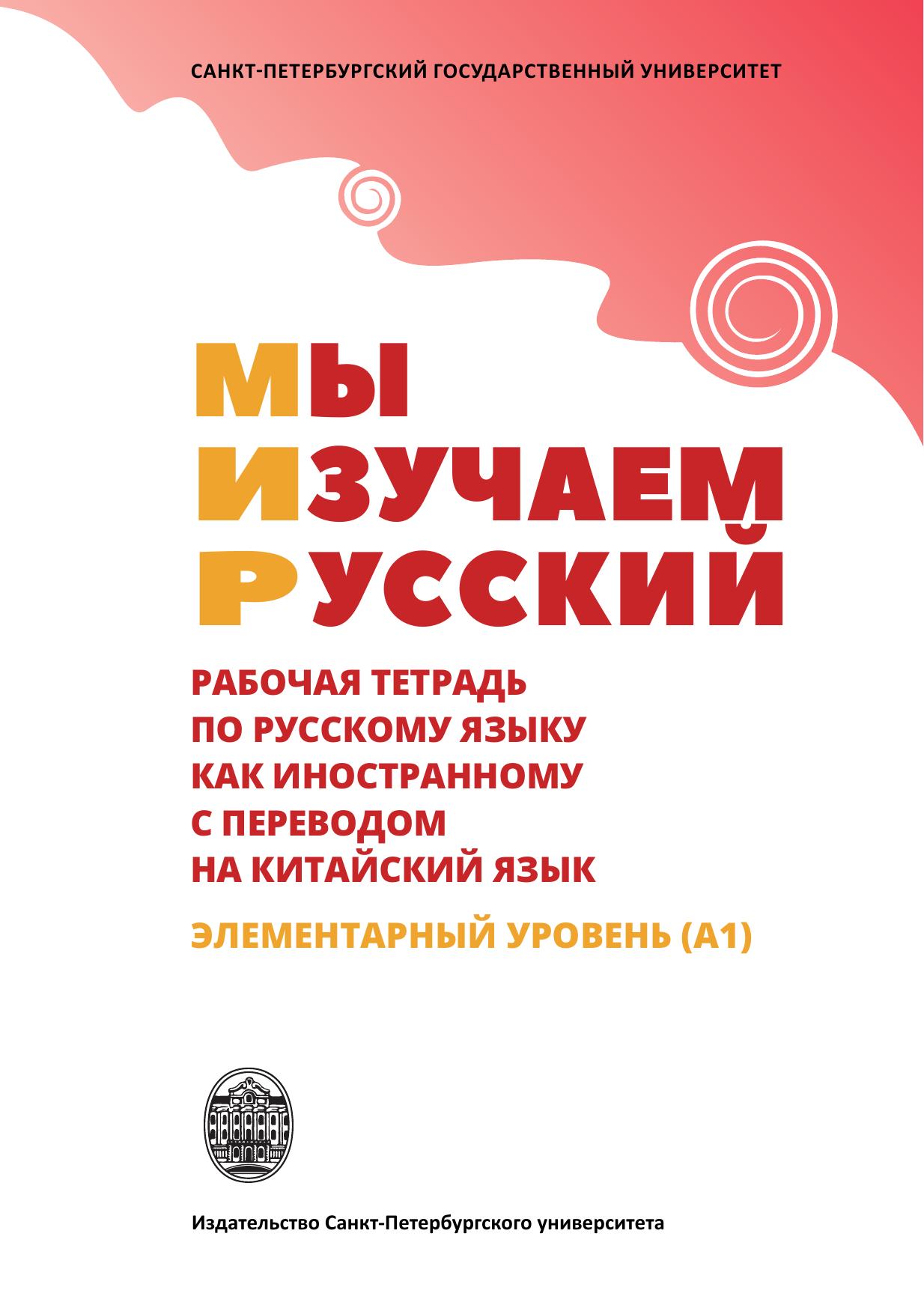 САНКТ-ПЕТЕРБУРГСКИЙ ГОСУДАРСТВЕННЫЙ УНИВЕРСИТЕТ

МЫ
ИЗУЧАЕМ
РУССКИЙ

РАБОЧАЯ ТЕТРАДЬ
ПО РУССКОМУ ЯЗЫКУ
КАК ИНОСТРАННОМУ
С ПЕРЕВОДОМ
НА КИТАЙСКИЙ ЯЗЫК

ЭЛЕМЕНТАРНЫЙ УРОВЕНЬ (А1)

Издательство Санкт-Петербургского университета